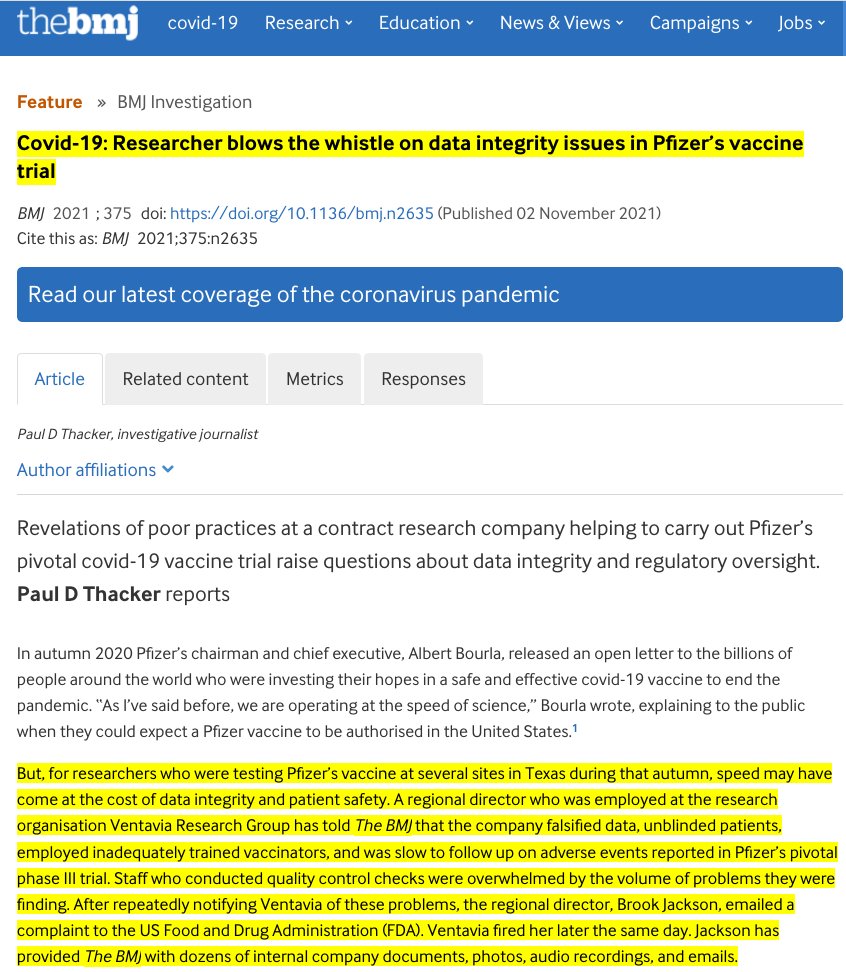 thebmj covid-19 Research Education News & Views Campaigns Jobs

Feature » BMJ Investigation

Covid-19: Researcher blows the whistle on data integrity issues in Pfizer's vaccine trial

BMJ 2021 ; 375 doi: https://doi.org/10.1136/bmj.n2635 (Published 02 November 2021)
Cite this as: BMJ 2021;375:n2635

Read our latest coverage of the coronavirus pandemic

Article Related content Metrics Responses

Paul D Thacker, investigative journalist

Author affiliations

Revelations of poor practices at a contract research company helping to carry out Pfizer's pivotal covid-19 vaccine trial raise questions about data integrity and regulatory oversight. Paul D Thacker reports

In autumn 2020 Pfizer's chairman and chief executive, Albert Bourla, released an open letter to the billions of people around the world who were investing their hopes in a safe and effective covid-19 vaccine to end the pandemic. "As I've said before, we are operating at the speed of science," Bourla wrote, explaining to the public when they could expect a Pfizer vaccine to be authorised in the United States.$^1$

But, for researchers who were testing Pfizer's vaccine at several sites in Texas during that autumn, speed may have come at the cost of data integrity and patient safety. A regional director who was employed at the research organisation Ventavia Research Group has told The BMJ that the company falsified data, unblinded patients, employed inadequately trained vaccinators, and was slow to follow up on adverse events reported in Pfizer's pivotal phase III trial. Staff who conducted quality control checks were overwhelmed by the volume of problems they were finding. After repeatedly notifying Ventavia of these problems, the regional director, Brook Jackson, emailed a complaint to the US Food and Drug Administration (FDA). Ventavia fired her later the same day. Jackson has provided The BMJ with dozens of internal company documents, photos, audio recordings, and emails.